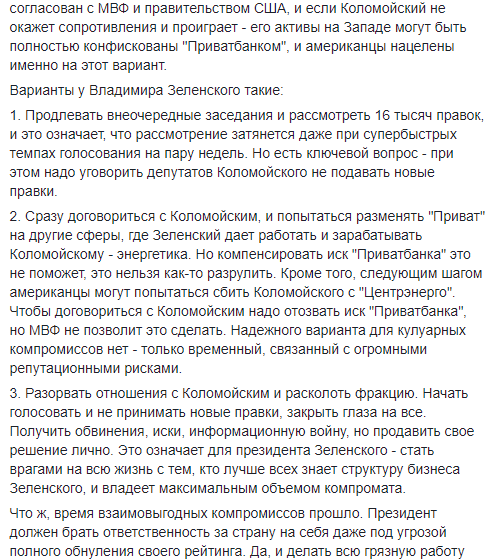 согласован с МВФ и правительством США, и если Коломойский не окажет сопротивления и проиграет - его активы на Западе могут быть полностью конфискованы "Приватбанком", и американцы нацелены именно на этот вариант.

Варианты у Владимира Зеленского такие:

1. Продлевать внеочередные заседания и рассмотреть 16 тысяч правок, и это означает, что рассмотрение затянется даже при супербыстрых темпах голосования на пару недель. Но есть ключевой вопрос - при этом надо уговорить депутатов Коломойского не подавать новые правки.

2. Сразу договориться с Коломойским, и попытаться разменять "Приват" на другие сферы, где Зеленский дает работать и зарабатывать Коломойскому - энергетика. Но компенсировать иск "Приватбанка" это не поможет, это нельзя как-то разрулить. Кроме того, следующим шагом американцы могут попытаться сбить Коломойского с "Центрэнерго". Чтобы договориться с Коломойским надо отозвать иск "Приватбанка", но МВФ не позволит это сделать. Надежного варианта для кулуарных компромиссов нет - только временный, связанный с огромными репутационными рисками.

3. Разорвать отношения с Коломойским и расколоть фракцию. Начать голосовать и не принимать новые правки, закрыть глаза на все. Получить обвинения, иски, информационную войну, но продавить свое решение лично. Это означает для президента Зеленского - стать врагами на всю жизнь с тем, кто лучше всех знает структуру бизнеса Зеленского, и владеет максимальным объемом компромата.

Что ж, время взаимовыгодных компромиссов прошло. Президент должен брать ответственность за страну на себя даже под угрозой полного обнуления своего рейтинга. Да, и делать всю грязную работу